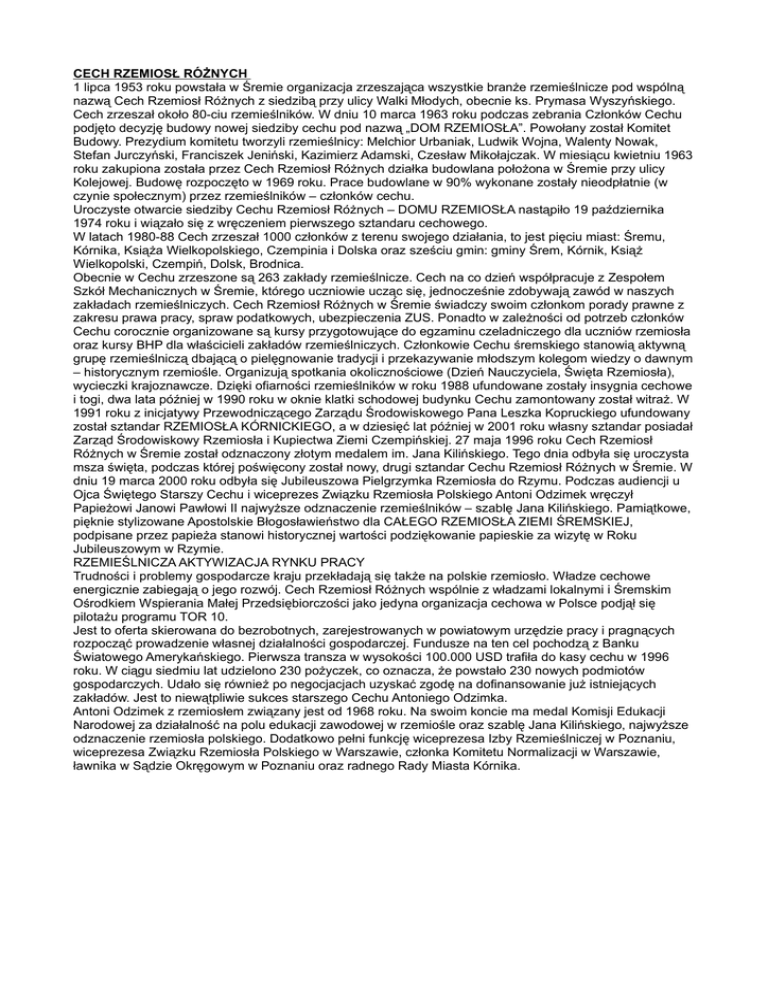 CECH RZEMIOSŁ RÓŻNYCH
1 lipca 1953 roku powstała w Śremie organizacja zrzeszająca wszystkie branże rzemieślnicze pod wspólną nazwą Cech Rzemiosł Różnych z siedzibą przy ulicy Walki Młodych, obecnie ks. Prymasa Wyszyńskiego. Cech zrzeszał około 80-ciu rzemieślników. W dniu 10 marca 1963 roku podczas zebrania Członków Cechu podjęto decyzję budowy nowej siedziby cechu pod nazwą „DOM RZEMIOSŁA". Powołany został Komitet Budowy. Prezydium komitetu tworzyli rzemieślnicy: Melchior Urbaniak, Ludwik Wojna, Walenty Nowak, Stefan Jurczyński, Franciszek Jeniński, Kazimierz Adamski, Czesław Mikołajczak. W miesiącu kwietniu 1963 roku zakupiona została przez Cech Rzemiosł Różnych działka budowlana położona w Śremie przy ulicy Kolejowej. Budowę rozpoczęto w 1969 roku. Prace budowlane w 90% wykonane zostały nieodpłatnie (w czynie społecznym) przez rzemieślników – członków cechu.
Uroczyste otwarcie siedziby Cechu Rzemiosł Różnych – DOMU RZEMIOSŁA nastąpiło 19 października 1974 roku i wiązało się z wręczeniem pierwszego sztandaru cechowego.
W latach 1980-88 Cech zrzeszał 1000 członków z terenu swojego działania, to jest pięciu miast: Śremu, Kórnika, Książa Wielkopolskiego, Czempinia i Dolska oraz sześciu gmin: gminy Śrem, Kórnik, Książ Wielkopolski, Czempiń, Dolsk, Brodnica.
Obecnie w Cechu zrzeszone są 263 zakłady rzemieślnicze. Cech na co dzień współpracuje z Zespołem Szkół Mechanicznych w Śremie, którego uczniowie ucząc się, jednocześnie zdobywają zawód w naszych zakładach rzemieślniczych. Cech Rzemiosł Różnych w Śremie świadczy swoim członkom porady prawne z zakresu prawa pracy, spraw podatkowych, ubezpieczenia ZUS. Ponadto w zależności od potrzeb członków Cechu corocznie organizowane są kursy przygotowujące do egzaminu czeladniczego dla uczniów rzemiosła oraz kursy BHP dla właścicieli zakładów rzemieślniczych. Członkowie Cechu śremskiego stanowią aktywną grupę rzemieślniczą dbającą o pielęgnowanie tradycji i przekazywanie młodszym kolegom wiedzy o dawnym – historycznym rzemiośle. Organizują spotkania okolicznościowe (Dzień Nauczyciela, Święta Rzemiosła), wycieczki krajoznawcze. Dzięki ofiarności rzemieślników w roku 1988 ufundowane zostały insygnia cechowe i togi, dwa lata później w 1990 roku w oknie klatki schodowej budynku Cechu zamontowany został witraż. W 1991 roku z inicjatywy Przewodniczącego Zarządu Środowiskowego Pana Leszka Kopruckiego ufundowany został sztandar RZEMIOSŁA KÓRNICKIEGO, a w dziesięć lat później w 2001 roku własny sztandar posiadał Zarząd Środowiskowy Rzemiosła i Kupiectwa Ziemi Czempińskiej. 27 maja 1996 roku Cech Rzemiosł Różnych w Śremie został odznaczony złotym medalem im. Jana Kilińskiego. Tego dnia odbyła się uroczysta msza święta, podczas której poświęcony został nowy, drugi sztandar Cechu Rzemiosł Różnych w Śremie. W dniu 19 marca 2000 roku odbyła się Jubileuszowa Pielgrzymka Rzemiosła do Rzymu. Podczas audiencji u Ojca Świętego Starszy Cechu i wiceprezes Związku Rzemiosła Polskiego Antoni Odzimek wręczył Papieżowi Janowi Pawłowi II najwyższe odznaczenie rzemieślników – szablę Jana Kilińskiego. Pamiątkowe, pięknie stylizowane Apostolskie Błogosławieństwo dla CAŁEGO RZEMIOSŁA ZIEMI ŚREMSKIEJ, podpisane przez papieża stanowi historycznej wartości podziękowanie papieskie za wizytę w Roku Jubileuszowym w Rzymie.
RZEMIEŚLNICZA AKTYWIZACJA RYNKU PRACY
Trudności i problemy gospodarcze kraju przekładają się także na polskie rzemiosło. Władze cechowe energicznie zabiegają o jego rozwój. Cech Rzemiosł Różnych wspólnie z władzami lokalnymi i Śremskim Ośrodkiem Wspierania Małej Przedsiębiorczości jako jedyna organizacja cechowa w Polsce podjął się pilotażu programu TOR 10.
Jest to oferta skierowana do bezrobotnych, zarejestrowanych w powiatowym urzędzie pracy i pragnących rozpocząć prowadzenie własnej działalności gospodarczej. Fundusze na ten cel pochodzą z Banku Światowego Amerykańskiego. Pierwsza transza w wysokości 100.000 USD trafiła do kasy cechu w 1996 roku. W ciągu siedmiu lat udzielono 230 pożyczek, co oznacza, że powstało 230 nowych podmiotów gospodarczych. Udało się również po negocjacjach uzyskać zgodę na dofinansowanie już istniejących zakładów. Jest to niewątpliwie sukces starszego Cechu Antoniego Odzimka.
Antoni Odzimek z rzemiosłem związany jest od 1968 roku. Na swoim koncie ma medal Komisji Edukacji Narodowej za działalność na polu edukacji zawodowej w rzemiośle oraz szablę Jana Kilińskiego, najwyższe odznaczenie rzemiosła polskiego. Dodatkowo pełni funkcję wiceprezesa Izby Rzemieślniczej w Poznaniu, wiceprezesa Związku Rzemiosła Polskiego w Warszawie, członka Komitetu Normalizacji w Warszawie, ławnika w Sądzie Okręgowym w Poznaniu oraz radnego Rady Miasta Kórnika.